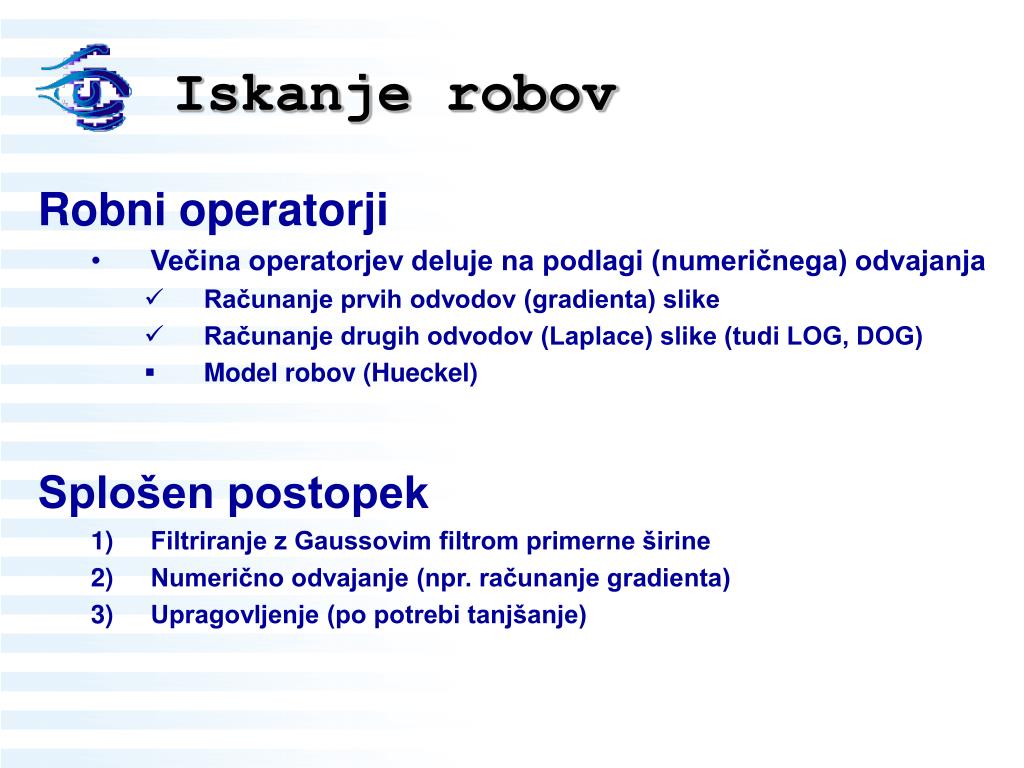 Iskanje robov

Robni operatorji

• Večina operatorjev deluje na podlagi (numeričnega) odvajanja

✓ Računanje prvih odvodov (gradienta) slike

✓ Računanje drugih odvodov (Laplace) slike (tudi LOG, DOG)

▪ Model robov (Hueckel)

Splošen postopek

1) Filtriranje z Gaussovim filtrom primerne širine

2) Numerično odvajanje (npr. računanje gradienta)

3) Upragovljenje (po potrebi tanjšanje)